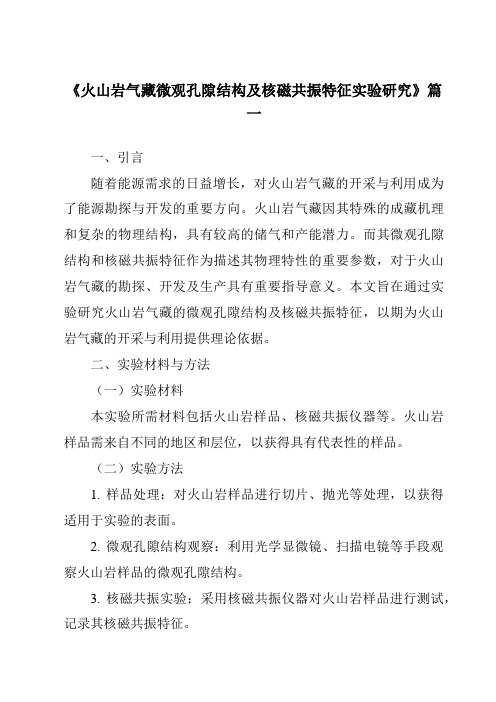 《火山岩气藏微观孔隙结构及核磁共振特征实验研究》篇一

一、引言

随着能源需求的日益增长，对火山岩气藏的开采与利用成为了能源勘探与开发的重要方向。火山岩气藏因其特殊的成藏机理和复杂的物理结构，具有较高的储气和产能潜力。而其微观孔隙结构和核磁共振特征作为描述其物理特性的重要参数，对于火山岩气藏的勘探、开发及生产具有重要指导意义。本文旨在通过实验研究火山岩气藏的微观孔隙结构及核磁共振特征，以期为火山岩气藏的开采与利用提供理论依据。

二、实验材料与方法

（一）实验材料

本实验所需材料包括火山岩样品、核磁共振仪器等。火山岩样品需来自不同的地区和层位，以获得具有代表性的样品。

（二）实验方法

1. 样品处理：对火山岩样品进行切片、抛光等处理，以获得适用于实验的表面。

2. 微观孔隙结构观察：利用光学显微镜、扫描电镜等手段观察火山岩样品的微观孔隙结构。

3. 核磁共振实验：采用核磁共振仪器对火山岩样品进行测试，记录其核磁共振特征。